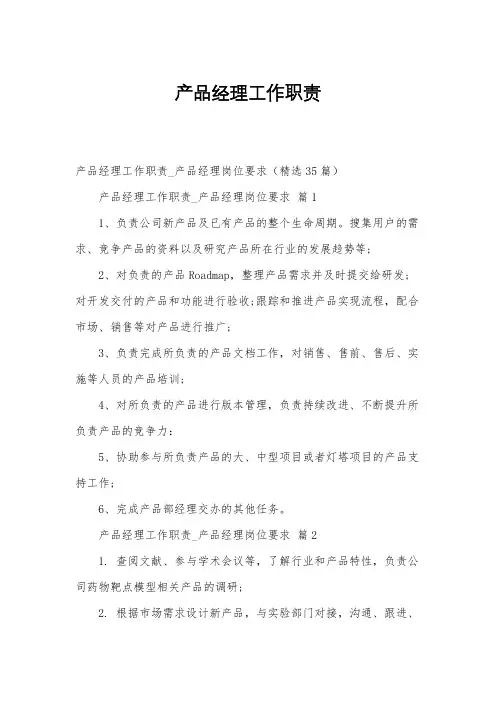 产品经理工作职责

产品经理工作职责_产品经理岗位要求（精选35篇）

产品经理工作职责_产品经理岗位要求 篇1

1、负责公司新产品及已有产品的整个生命周期。搜集用户的需求、竞争产品的资料以及研究产品所在行业的发展趋势等；

2、对负责的产品Roadmap，整理产品需求并及时提交给研发；对开发交付的产品和功能进行验收；跟踪和推进产品实现流程，配合市场、销售等对产品进行推广；

3、负责完成所负责的产品文档工作，对销售、售前、售后、实施等人员的产品培训；

4、对所负责的产品进行版本管理，负责持续改进、不断提升所负责产品的竞争力；

5、协助参与所负责产品的大、中型项目或者灯塔项目的产品支持工作；

6、完成产品部经理交办的其他任务。

产品经理工作职责_产品经理岗位要求 篇2

1. 查阅文献、参与学术会议等，了解行业和产品特性，负责公司药物靶点模型相关产品的调研；

2. 根据市场需求设计新产品，与实验部门对接，沟通、跟进、